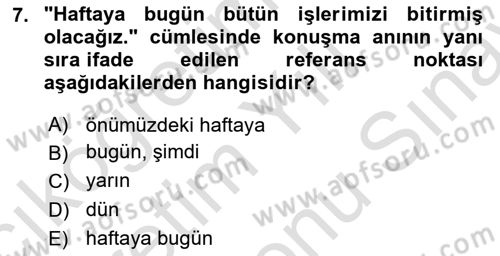 7. "Haftaya bugün bütün işlerimizi bitirmiş olacağız." cümlesinde konuşma anının yanı sıra ifade edilen referans noktası aşağıdakilerden hangisidir?

A) önümüzdeki haftaya
B) bugün, şimdi
C) yarın
D) dün
E) haftaya bugün

www.aofsoru.com